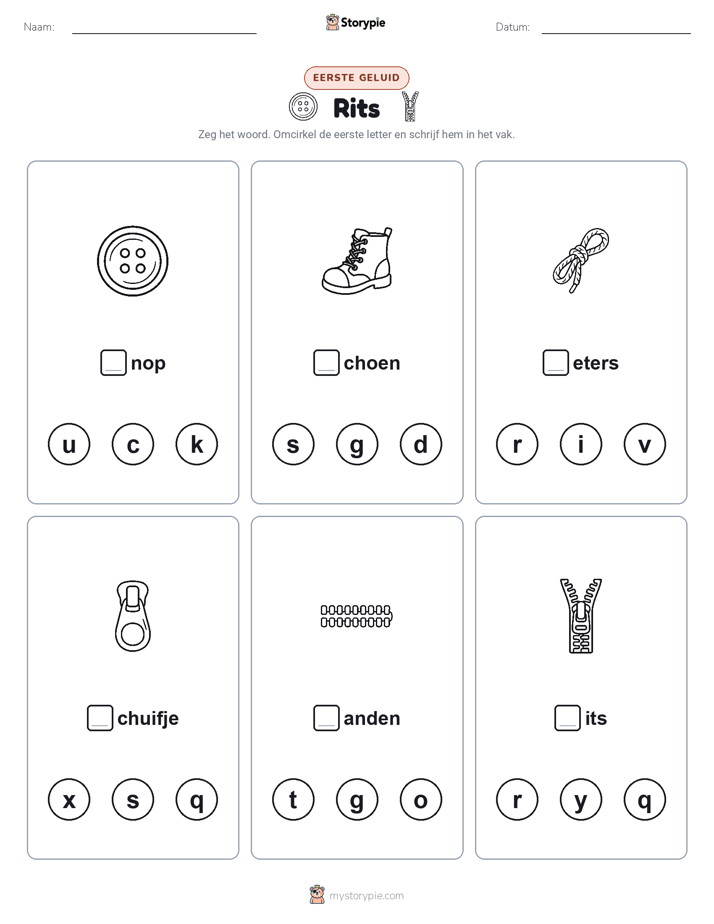 Naam:

Storypie

Datum:

EERSTE GELUID

Rits

Zeg het woord. Omcirkel de eerste letter en schrijf hem in het vak.

nop

u c k

choen

s g d

eters

r i v

chuifje

x s q

anden

t g o

its

r y q

mystorypie.com